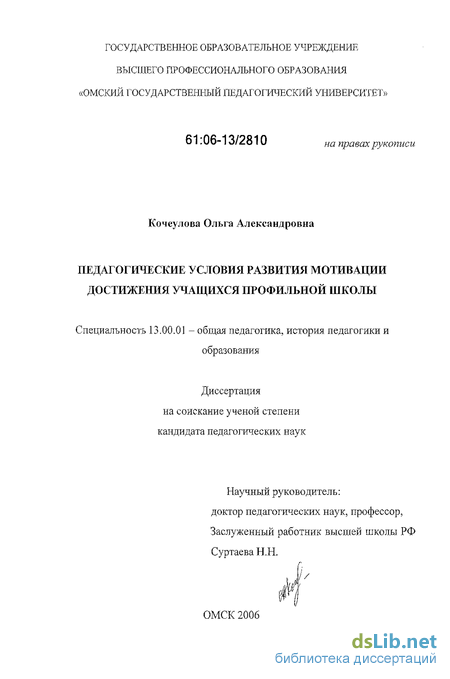 ГОСУДАРСТВЕННОЕ ОБРАЗОВАТЕЛЬНОЕ УЧРЕЖДЕНИЕ
ВЫСШЕГО ПРОФЕССИОНАЛЬНОГО ОБРАЗОВАНИЯ
«ОМСКИЙ ГОСУДАРСТВЕННЫЙ ПЕДАГОГИЧЕСКИЙ УНИВЕРСИТЕТ»

61:06-13/2810

на правах рукописи

Кочеулова Ольга Александровна

ПЕДАГОГИЧЕСКИЕ УСЛОВИЯ РАЗВИТИЯ МОТИВАЦИИ ДОСТИЖЕНИЯ УЧАЩИХСЯ ПРОФИЛЬНОЙ ШКОЛЫ

Специальность 13.00.01 – общая педагогика, история педагогики и образования

Диссертация
на соискание ученой степени
кандидата педагогических наук

Научный руководитель:
доктор педагогических наук, профессор,
Заслуженный работник высшей школы РФ
Суртаева Н.Н.

ОМСК 2006

dsLib.net
библиотека диссертаций